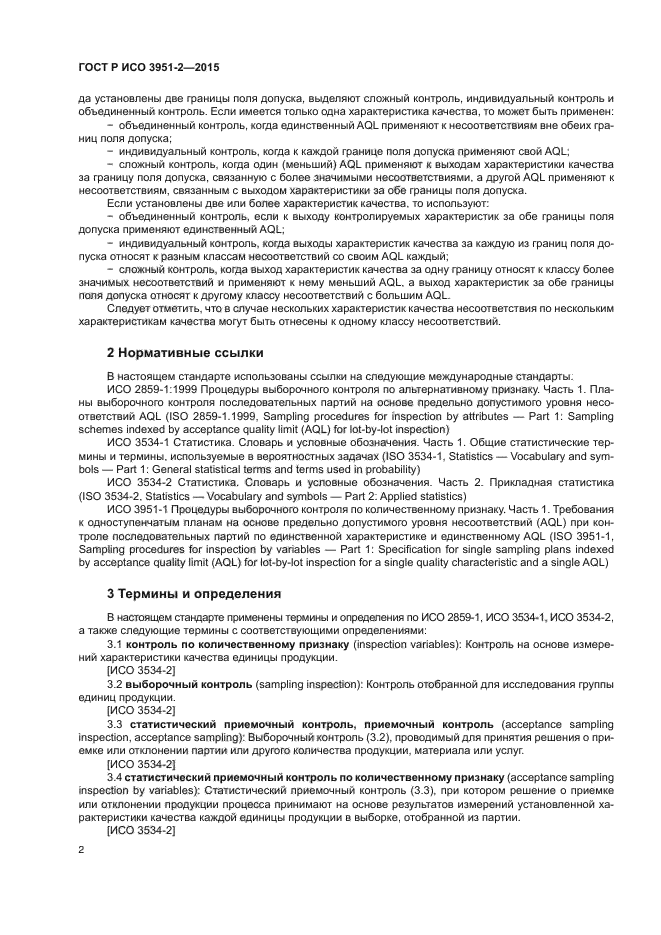 ГОСТ Р ИСО 3951-2—2015

да установлены две границы поля допуска, выделяют сложный контроль, индивидуальный контроль и объединенный контроль. Если имеется только одна характеристика качества, то может быть применен:

− объединенный контроль, когда единственный AQL применяют к несоответствиям вне обеих границ поля допуска;

− индивидуальный контроль, когда к каждой границе поля допуска применяют свой AQL;

− сложный контроль, когда один (меньший) AQL применяют к выходам характеристики качества за границу поля допуска, связанную с более значимыми несоответствиями, а другой AQL применяют к несоответствиям, связанным с выходом характеристики за обе границы поля допуска.

Если установлены две или более характеристик качества, то используют:

− объединенный контроль, если к выходу контролируемых характеристик за обе границы поля допуска применяют единственный AQL;

− индивидуальный контроль, когда выходы характеристик качества за каждую из границ поля допуска относят к разным классам несоответствий со своим AQL каждый;

− сложный контроль, когда выход характеристик качества за одну границу относят к классу более значимых несоответствий и применяют к нему меньший AQL, а выход характеристик за обе границы поля допуска относят к другому классу несоответствий с большим AQL.

Следует отметить, что в случае нескольких характеристик качества несоответствия по нескольким характеристикам качества могут быть отнесены к одному классу несоответствий.

2 Нормативные ссылки

В настоящем стандарте использованы ссылки на следующие международные стандарты:

ИСО 2859-1:1999 Процедуры выборочного контроля по альтернативному признаку. Часть 1. Планы выборочного контроля последовательных партий на основе предельно допустимого уровня несоответствий AQL (ISO 2859-1.1999, Sampling procedures for inspection by attributes — Part 1: Sampling schemes indexed by acceptance quality limit (AQL) for lot-by-lot inspection)

ИСО 3534-1 Статистика. Словарь и условные обозначения. Часть 1. Общие статистические термины и термины, используемые в вероятностных задачах (ISO 3534-1, Statistics — Vocabulary and symbols — Part 1: General statistical terms and terms used in probability)

ИСО 3534-2 Статистика. Словарь и условные обозначения. Часть 2. Прикладная статистика (ISO 3534-2, Statistics — Vocabulary and symbols — Part 2: Applied statistics)

ИСО 3951-1 Процедуры выборочного контроля по количественному признаку. Часть 1. Требования к одноступенчатым планам на основе предельно допустимого уровня несоответствий (AQL) при контроле последовательных партий по единственной характеристике и единственному AQL (ISO 3951-1, Sampling procedures for inspection by variables — Part 1: Specification for single sampling plans indexed by acceptance quality limit (AQL) for lot-by-lot inspection for a single quality characteristic and a single AQL)

3 Термины и определения

В настоящем стандарте применены термины и определения по ИСО 2859-1, ИСО 3534-1, ИСО 3534-2, а также следующие термины с соответствующими определениями:

3.1 контроль по количественному признаку (inspection variables): Контроль на основе измерений характеристики качества единицы продукции.

[ИСО 3534-2]

3.2 выборочный контроль (sampling inspection): Контроль отобранной для исследования группы единиц продукции.

[ИСО 3534-2]

3.3 статистический приемочный контроль, приемочный контроль (acceptance sampling inspection, acceptance sampling): Выборочный контроль (3.2), проводимый для принятия решения о приемке или отклонении партии или другого количества продукции, материала или услуг.

[ИСО 3534-2]

3.4 статистический приемочный контроль по количественному признаку (acceptance sampling inspection by variables): Статистический приемочный контроль (3.3), при котором решение о приемке или отклонении продукции процесса принимают на основе результатов измерений установленной характеристики качества каждой единицы продукции в выборке, отобранной из партии.

[ИСО 3534-2]

2